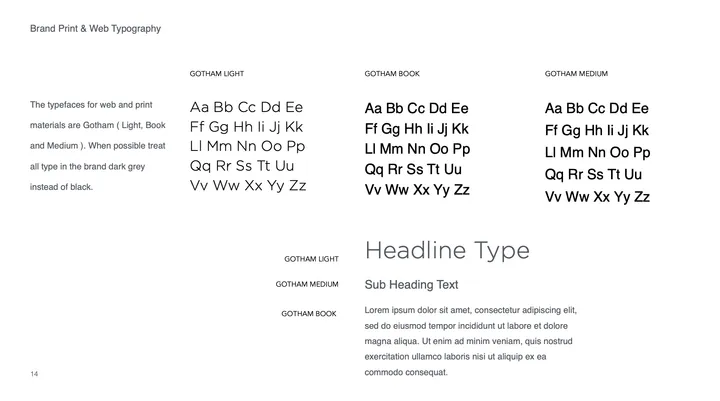 Brand Print & Web Typography

The typefaces for web and print materials are Gotham ( Light, Book and Medium ). When possible treat all type in the brand dark grey instead of black.

GOTHAM LIGHT

Aa Bb Cc Dd Ee
Ff Gg Hh Ii Jj Kk
Ll Mm Nn Oo Pp
Qq Rr Ss Tt Uu
Vv Ww Xx Yy Zz

GOTHAM BOOK

Aa Bb Cc Dd Ee
Ff Gg Hh Ii Jj Kk
Ll Mm Nn Oo Pp
Qq Rr Ss Tt Uu
Vv Ww Xx Yy Zz

GOTHAM MEDIUM

Aa Bb Cc Dd Ee
Ff Gg Hh Ii Jj Kk
Ll Mm Nn Oo Pp
Qq Rr Ss Tt Uu
Vv Ww Xx Yy Zz

GOTHAM LIGHT

Headline Type

GOTHAM MEDIUM

Sub Heading Text

GOTHAM BOOK

Lorem ipsum dolor sit amet, consectetur adipiscing elit, sed do eiusmod tempor incididunt ut labore et dolore magna aliqua. Ut enim ad minim veniam, quis nostrud exercitation ullamco laboris nisi ut aliquip ex ea commodo consequat.

14